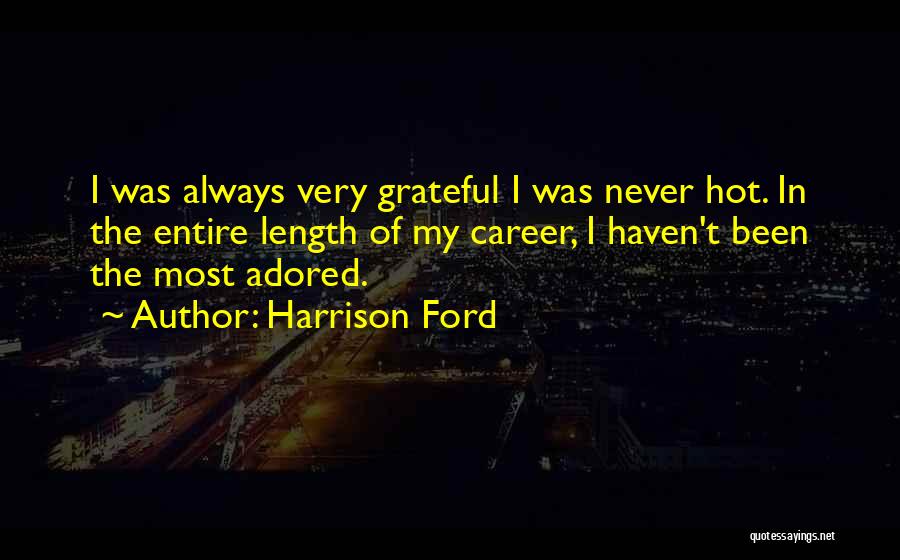 I was always very grateful I was never hot. In the entire length of my career, I haven't been the most adored.

~ Author: Harrison Ford

quotessayings.net